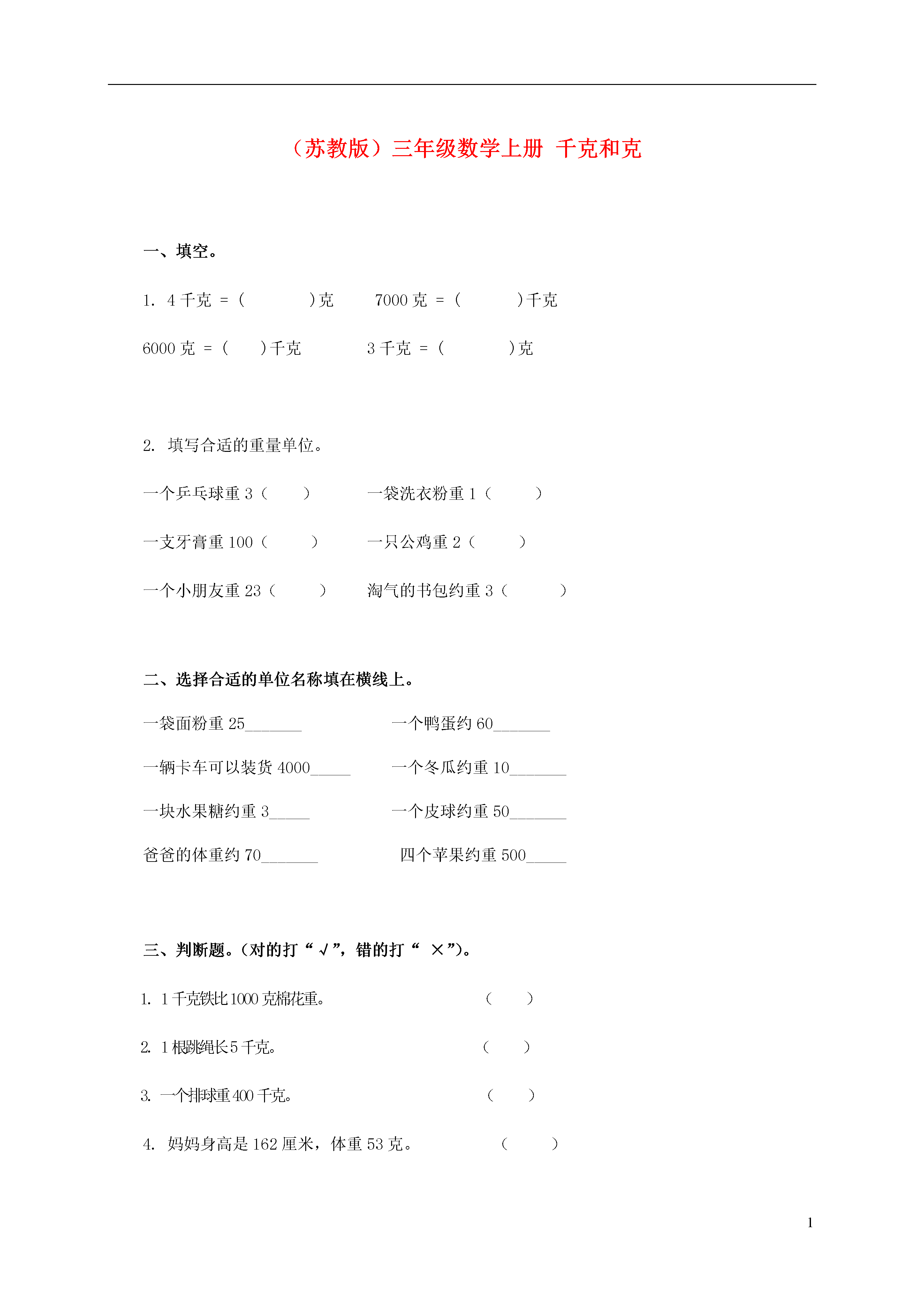 （苏教版）三年级数学上册 千克和克

一、填空。

1. 4 千克 ＝（　　　）克　　7000 克 ＝（　　　）千克

6000 克 ＝（　　）千克　　　3 千克 ＝（　　　）克

2. 填写合适的重量单位。

一个乒乓球重 3（　　）　　一袋洗衣粉重 1（　　）

一支牙膏重 100（　　）　　一只公鸡重 2（　　）

一个小朋友重 23（　　）　　淘气的书包约重 3（　　）

二、选择合适的单位名称填在横线上。

一袋面粉重 25_______　　一个鸭蛋约 60_______

一辆卡车可以装货 4000_____　　一个冬瓜约重 10_______

一块水果糖约重 3_____　　一个皮球约重 50_______

爸爸的体重约 70_______　　四个苹果约重 500_____

三、判断题。(对的打“√”，错的打“ ×”)。

1. 1 千克铁比 1000 克棉花重。　　（　　）

2. 1 根跳绳长 5 千克。　　（　　）

3. 一个排球重 400 千克。　　（　　）

4. 妈妈身高是 162 厘米，体重 53 克。　　（　　）

1